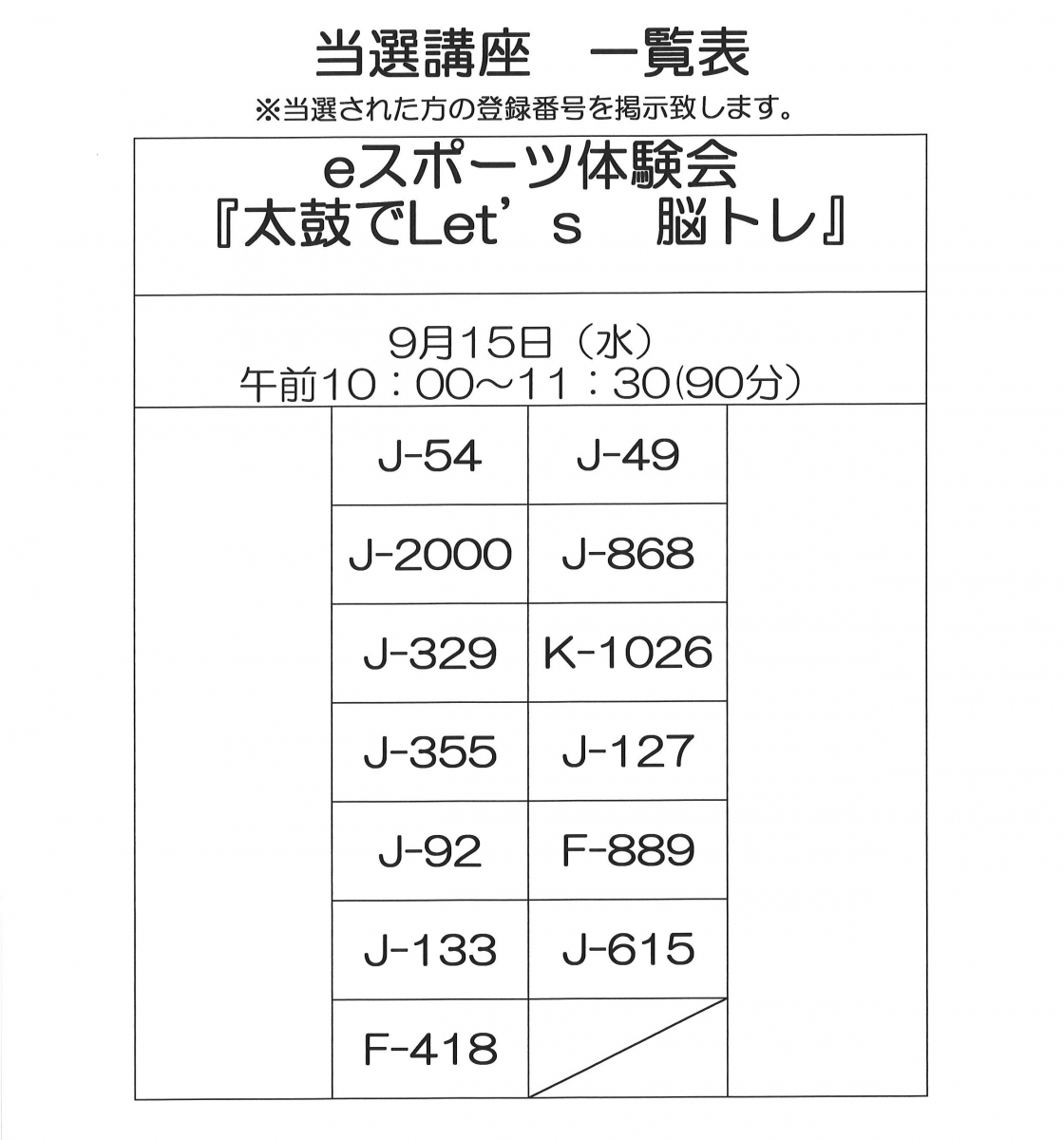 当選講座　一覧表
※当選された方の登録番号を掲示致します。

eスポーツ体験会
『太鼓でLet's　脳トレ』

9月15日（水）
午前10：00～11：30(90分)

| J-54 | J-49 |
|---|---|
| J-2000 | J-868 |
| J-329 | K-1026 |
| J-355 | J-127 |
| J-92 | F-889 |
| J-133 | J-615 |
| F-418 | |